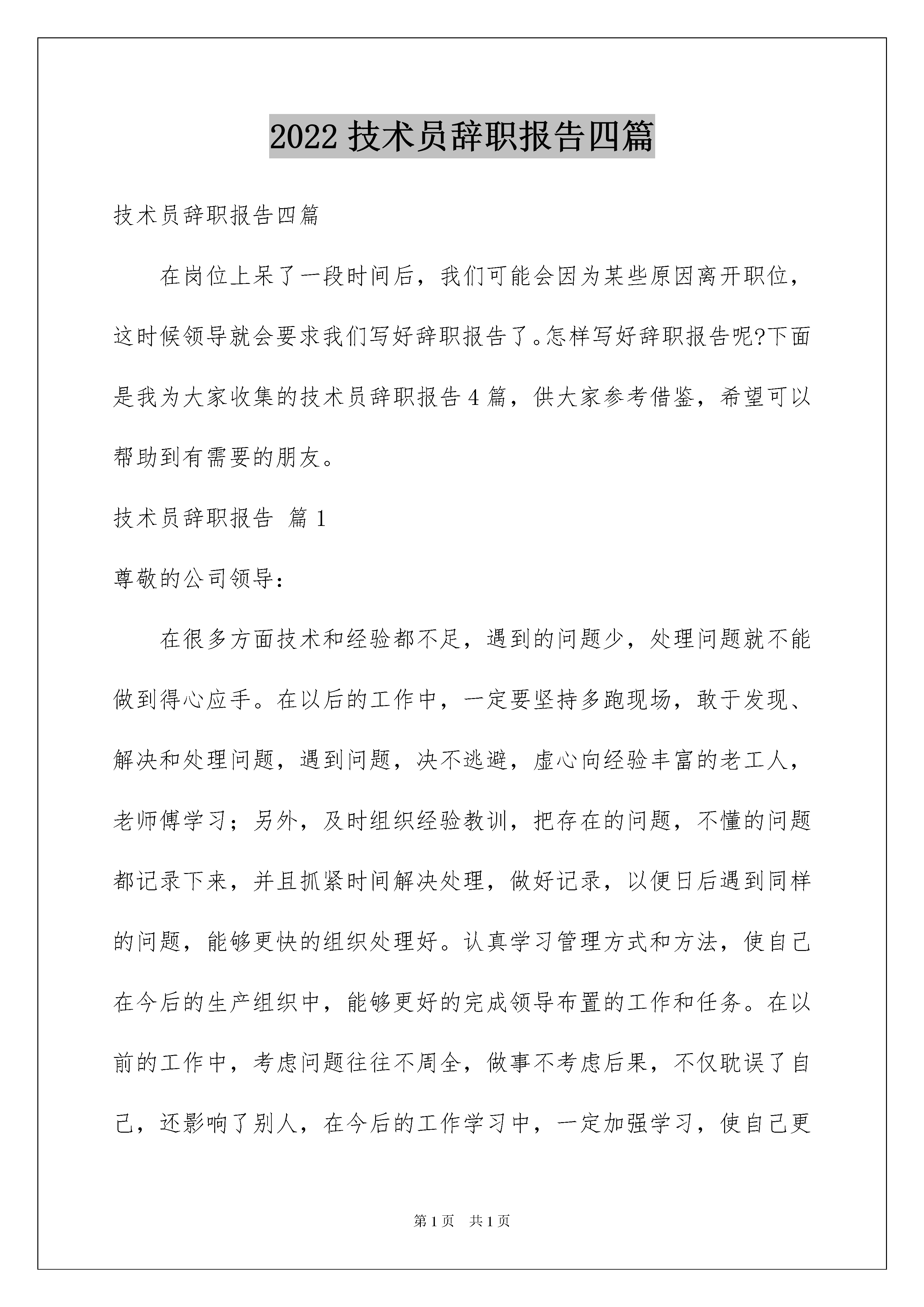 2022 技术员辞职报告四篇

技术员辞职报告四篇

在岗位上呆了一段时间后，我们可能会因为某些原因离开职位，这时候领导就会要求我们写好辞职报告了。怎样写好辞职报告呢?下面是我为大家收集的技术员辞职报告 4 篇，供大家参考借鉴，希望可以帮助到有需要的朋友。

技术员辞职报告 篇 1

尊敬的公司领导：

在很多方面技术和经验都不足，遇到的问题少，处理问题就不能做到得心应手。在以后的工作中，一定要坚持多跑现场，敢于发现、解决和处理问题，遇到问题，决不逃避，虚心向经验丰富的老工人，老师傅学习；另外，及时组织经验教训，把存在的问题，不懂的问题都记录下来，并且抓紧时间解决处理，做好记录，以便日后遇到同样的问题，能够更快的组织处理好。认真学习管理方式和方法，使自己在今后的生产组织中，能够更好的完成领导布置的工作和任务。在以前的工作中，考虑问题往往不周全，做事不考虑后果，不仅耽误了自己，还影响了别人，在今后的工作学习中，一定加强学习，使自己更

第 1 页 共 1 页